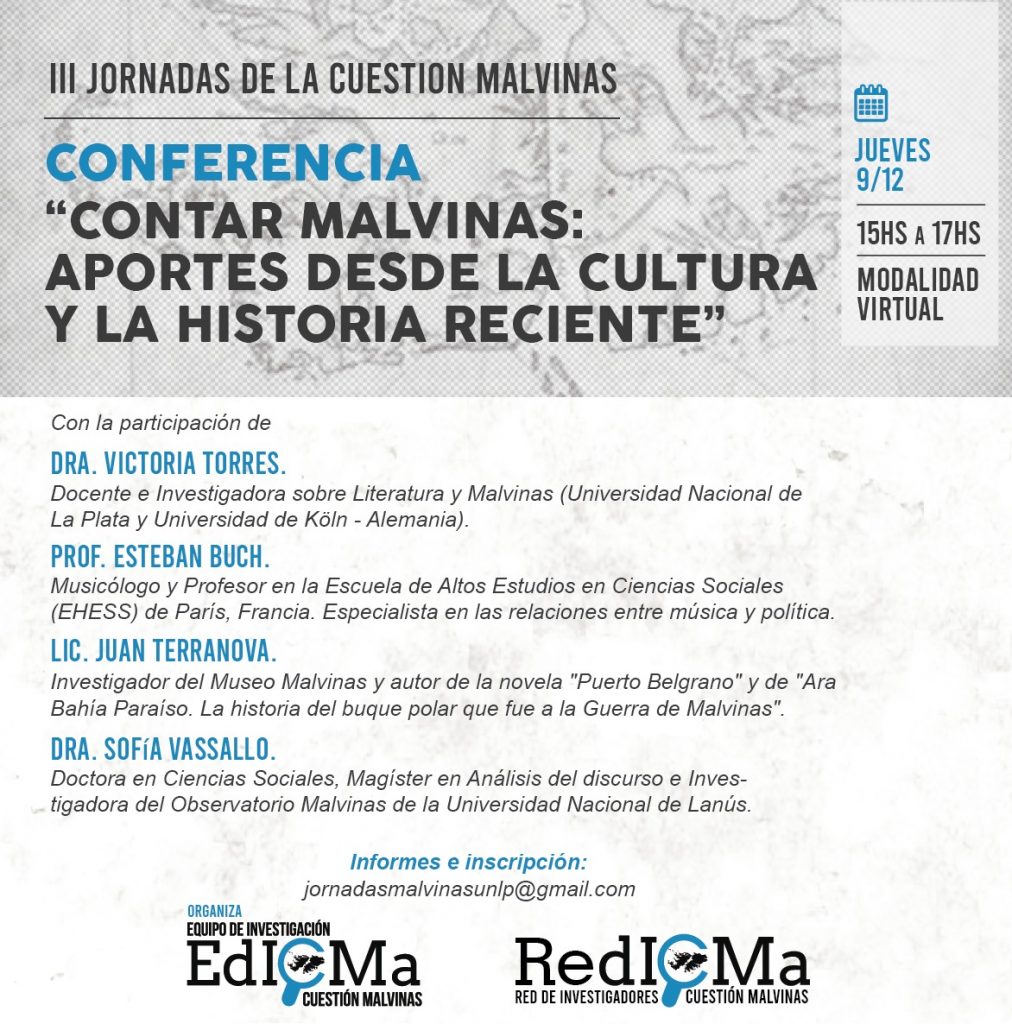 III JORNADAS DE LA CUESTION MALVINAS

CONFERENCIA
“CONTAR MALVINAS: APORTES DESDE LA CULTURA Y LA HISTORIA RECIENTE”

JUEVES 9/12

15HS A 17HS

MODALIDAD VIRTUAL

Con la participación de

DRA. VICTORIA TORRES.
Docente e Investigadora sobre Literatura y Malvinas (Universidad Nacional de La Plata y Universidad de Köln - Alemania).

PROF. ESTEBAN BUCH.
Musicólogo y Profesor en la Escuela de Altos Estudios en Ciencias Sociales (EHESS) de París, Francia. Especialista en las relaciones entre música y política.

LIC. JUAN TERRANOVA.
Investigador del Museo Malvinas y autor de la novela "Puerto Belgrano" y de "Ara Bahía Paraíso. La historia del buque polar que fue a la Guerra de Malvinas".

DRA. SOFíA VASSALLO.
Doctora en Ciencias Sociales, Magíster en Análisis del discurso e Investigadora del Observatorio Malvinas de la Universidad Nacional de Lanús.

Informes e inscripción:
jornadasmalvinasunlp@gmail.com

ORGANIZA
EQUIPO DE INVESTIGACIÓN
EdICMa
CUESTIÓN MALVINAS

RedICMa
RED DE INVESTIGADORES CUESTIÓN MALVINAS